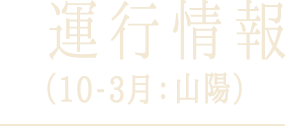 運行情報
（10-3月：山陽）